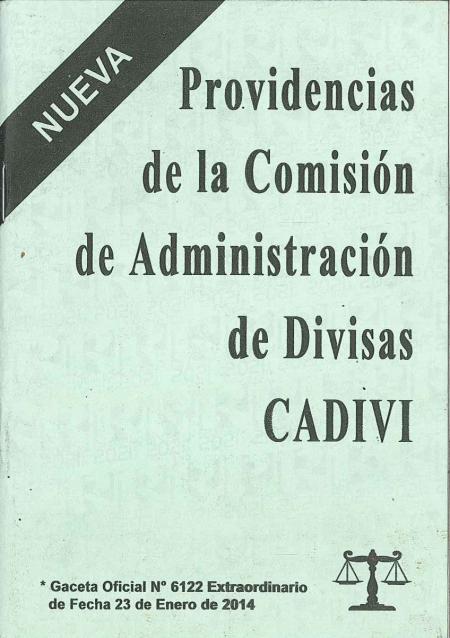 NUEVA

Providencias de la Comisión de Administración de Divisas CADIVI

* Gaceta Oficial N° 6122 Extraordinario de Fecha 23 de Enero de 2014